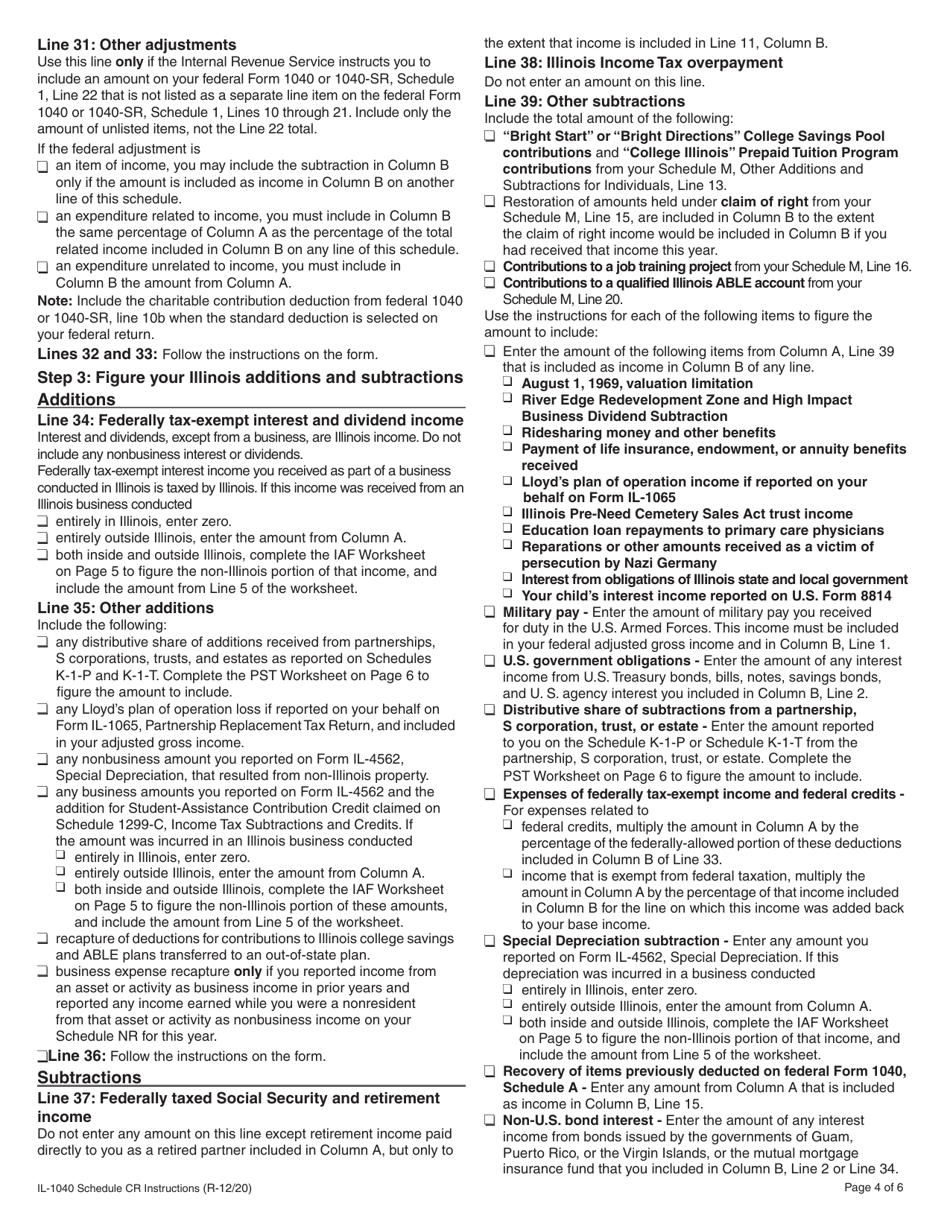 Line 31: Other adjustments
Use this line only if the Internal Revenue Service instructs you to include an amount on your federal Form 1040 or 1040-SR, Schedule 1, Line 22 that is not listed as a separate line item on the federal Form 1040 or 1040-SR, Schedule 1, Lines 10 through 21. Include only the amount of unlisted items, not the Line 22 total.

If the federal adjustment is
❑ an item of income, you may include the subtraction in Column B only if the amount is included as income in Column B on another line of this schedule.
❑ an expenditure related to income, you must include in Column B the same percentage of Column A as the percentage of the total related income included in Column B on any line of this schedule.
❑ an expenditure unrelated to income, you must include in Column B the amount from Column A.
Note: Include the charitable contribution deduction from federal 1040 or 1040-SR, line 10b when the standard deduction is selected on your federal return.

Lines 32 and 33: Follow the instructions on the form.

Step 3: Figure your Illinois additions and subtractions
Additions
Line 34: Federally tax-exempt interest and dividend income
Interest and dividends, except from a business, are Illinois income. Do not include any nonbusiness interest or dividends.
Federally tax-exempt interest income you received as part of a business conducted in Illinois is taxed by Illinois. If this income was received from an Illinois business conducted
❑ entirely in Illinois, enter zero.
❑ entirely outside Illinois, enter the amount from Column A.
❑ both inside and outside Illinois, complete the IAF Worksheet on Page 5 to figure the non-Illinois portion of that income, and include the amount from Line 5 of the worksheet.
Line 35: Other additions
Include the following:
❑ any distributive share of additions received from partnerships, S corporations, trusts, and estates as reported on Schedules K-1-P and K-1-T. Complete the PST Worksheet on Page 6 to figure the amount to include.
❑ any Lloyd's plan of operation loss if reported on your behalf on Form IL-1065, Partnership Replacement Tax Return, and included in your adjusted gross income.
❑ any nonbusiness amount you reported on Form IL-4562, Special Depreciation, that resulted from non-Illinois property.
❑ any business amounts you reported on Form IL-4562 and the addition for Student-Assistance Contribution Credit claimed on Schedule 1299-C, Income Tax Subtractions and Credits. If the amount was incurred in an Illinois business conducted
❑ entirely in Illinois, enter zero.
❑ entirely outside Illinois, enter the amount from Column A.
❑ both inside and outside Illinois, complete the IAF Worksheet on Page 5 to figure the non-Illinois portion of these amounts, and include the amount from Line 5 of the worksheet.
❑ recapture of deductions for contributions to Illinois college savings and ABLE plans transferred to an out-of-state plan.
❑ business expense recapture only if you reported income from an asset or activity as business income in prior years and reported any income earned while you were a nonresident from that asset or activity as nonbusiness income on your Schedule NR for this year.
❑Line 36: Follow the instructions on the form.
Subtractions
Line 37: Federally taxed Social Security and retirement income
Do not enter any amount on this line except retirement income paid directly to you as a retired partner included in Column A, but only to the extent that income is included in Line 11, Column B.
Line 38: Illinois Income Tax overpayment
Do not enter an amount on this line.
Line 39: Other subtractions
Include the total amount of the following:
❑ "Bright Start" or "Bright Directions" College Savings Pool contributions and "College Illinois" Prepaid Tuition Program contributions from your Schedule M, Other Additions and Subtractions for Individuals, Line 13.
❑ Restoration of amounts held under claim of right from your Schedule M, Line 15, are included in Column B to the extent the claim of right income would be included in Column B if you had received that income this year.
❑ Contributions to a job training project from your Schedule M, Line 16.
❑ Contributions to a qualified Illinois ABLE account from your Schedule M, Line 20.
Use the instructions for each of the following items to figure the amount to include:
❑ Enter the amount of the following items from Column A, Line 39 that is included as income in Column B of any line.
❑ August 1, 1969, valuation limitation
❑ River Edge Redevelopment Zone and High Impact Business Dividend Subtraction
❑ Ridesharing money and other benefits
❑ Payment of life insurance, endowment, or annuity benefits received
❑ Lloyd's plan of operation income if reported on your behalf on Form IL-1065
❑ Illinois Pre-Need Cemetery Sales Act trust income
❑ Education loan repayments to primary care physicians
❑ Reparations or other amounts received as a victim of persecution by Nazi Germany
❑ Interest from obligations of Illinois state and local government
❑ Your child's interest income reported on U.S. Form 8814
❑ Military pay - Enter the amount of military pay you received for duty in the U.S. Armed Forces. This income must be included in your federal adjusted gross income and in Column B, Line 1.
❑ U.S. government obligations - Enter the amount of any interest income from U.S. Treasury bonds, bills, notes, savings bonds, and U. S. agency interest you included in Column B, Line 2.
❑ Distributive share of subtractions from a partnership, S corporation, trust, or estate - Enter the amount reported to you on the Schedule K-1-P or Schedule K-1-T from the partnership, S corporation, trust, or estate. Complete the PST Worksheet on Page 6 to figure the amount to include.
❑ Expenses of federally tax-exempt income and federal credits - For expenses related to
❑ federal credits, multiply the amount in Column A by the percentage of the federally-allowed portion of these deductions included in Column B of Line 33.
❑ income that is exempt from federal taxation, multiply the amount in Column A by the percentage of that income included in Column B for the line on which this income was added back to your base income.
❑ Special Depreciation subtraction - Enter any amount you reported on Form IL-4562, Special Depreciation. If this depreciation was incurred in a business conducted
❑ entirely in Illinois, enter zero.
❑ entirely outside Illinois, enter the amount from Column A.
❑ both inside and outside Illinois, complete the IAF Worksheet on Page 5 to figure the non-Illinois portion of that income, and include the amount from Line 5 of the worksheet.
❑ Recovery of items previously deducted on federal Form 1040, Schedule A - Enter any amount from Column A that is included as income in Column B, Line 15.
❑ Non-U.S. bond interest - Enter the amount of any interest income from bonds issued by the governments of Guam, Puerto Rico, or the Virgin Islands, or the mutual mortgage insurance fund that you included in Column B, Line 2 or Line 34.

IL-1040 Schedule CR Instructions (R-12/20)
Page 4 of 6